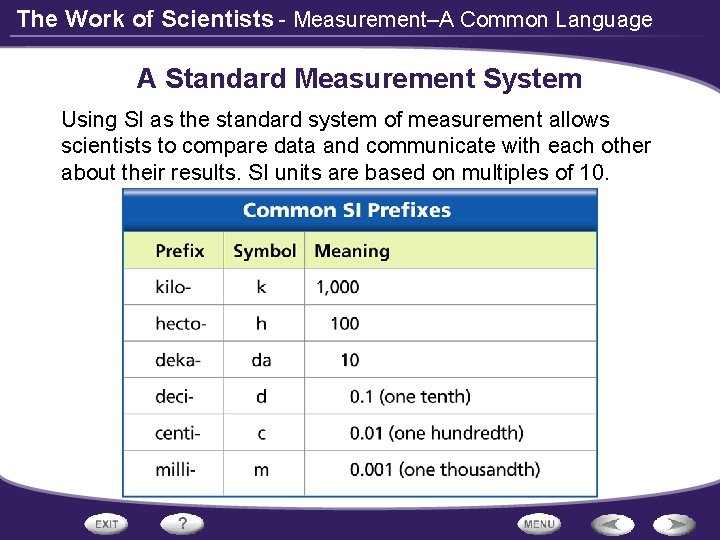 The Work of Scientists - Measurement–A Common Language

A Standard Measurement System

Using SI as the standard system of measurement allows scientists to compare data and communicate with each other about their results. SI units are based on multiples of 10.

Common SI Prefixes

| Prefix | Symbol | Meaning |
|---|---|---|
| kilo- | k | 1,000 |
| hecto- | h | 100 |
| deka- | da | 10 |
| deci- | d | 0.1 (one tenth) |
| centi- | c | 0.01 (one hundredth) |
| milli- | m | 0.001 (one thousandth) |

EXIT ? MENU